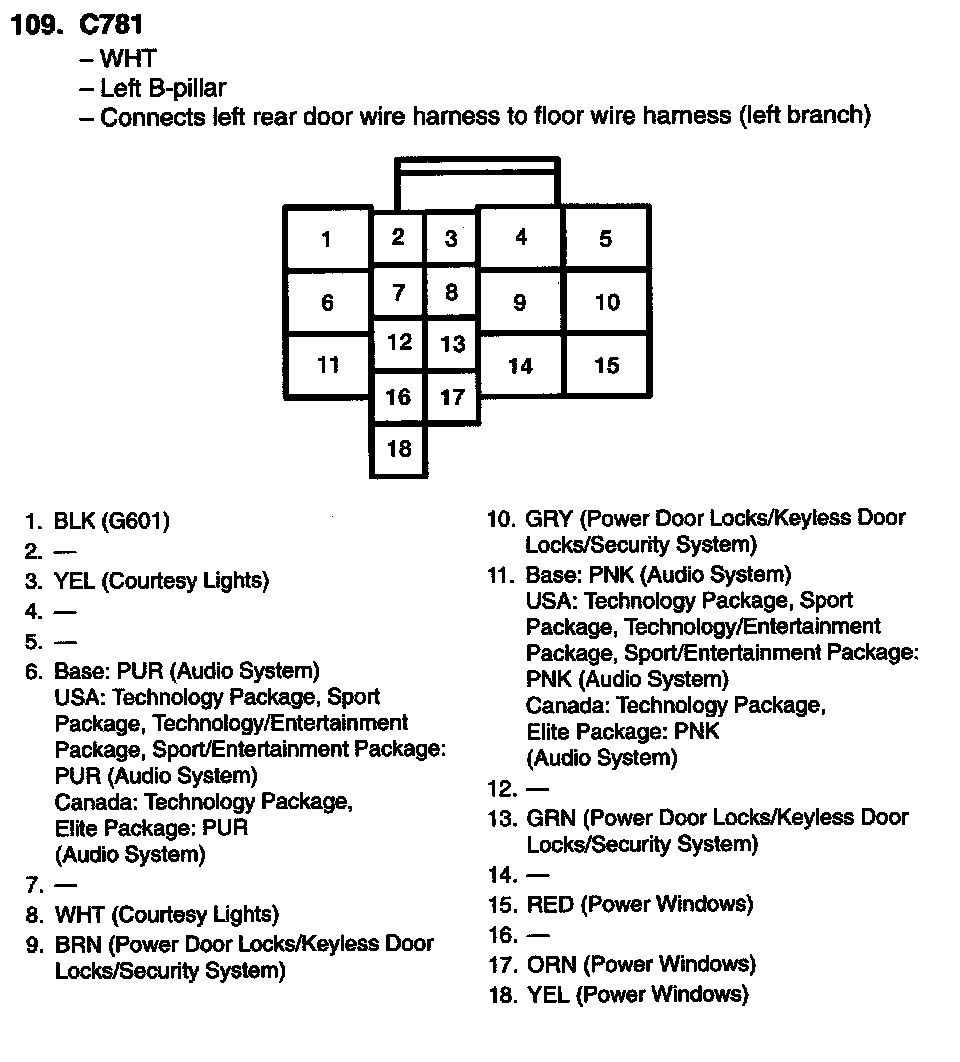 109. C781
– WHT
– Left B-pillar
– Connects left rear door wire harness to floor wire harness (left branch)

1
2
3
4
5
6
7
8
9
10
11
12
13
14
15
16
17
18

1. BLK (G601)
2. —
3. YEL (Courtesy Lights)
4. —
5. —
6. Base: PUR (Audio System)
USA: Technology Package, Sport Package, Technology/Entertainment Package, Sport/Entertainment Package: PUR (Audio System)
Canada: Technology Package, Elite Package: PUR (Audio System)
7. —
8. WHT (Courtesy Lights)
9. BRN (Power Door Locks/Keyless Door Locks/Security System)

10. GRY (Power Door Locks/Keyless Door Locks/Security System)
11. Base: PNK (Audio System)
USA: Technology Package, Sport Package, Technology/Entertainment Package, Sport/Entertainment Package: PNK (Audio System)
Canada: Technology Package, Elite Package: PNK (Audio System)
12. —
13. GRN (Power Door Locks/Keyless Door Locks/Security System)
14. —
15. RED (Power Windows)
16. —
17. ORN (Power Windows)
18. YEL (Power Windows)